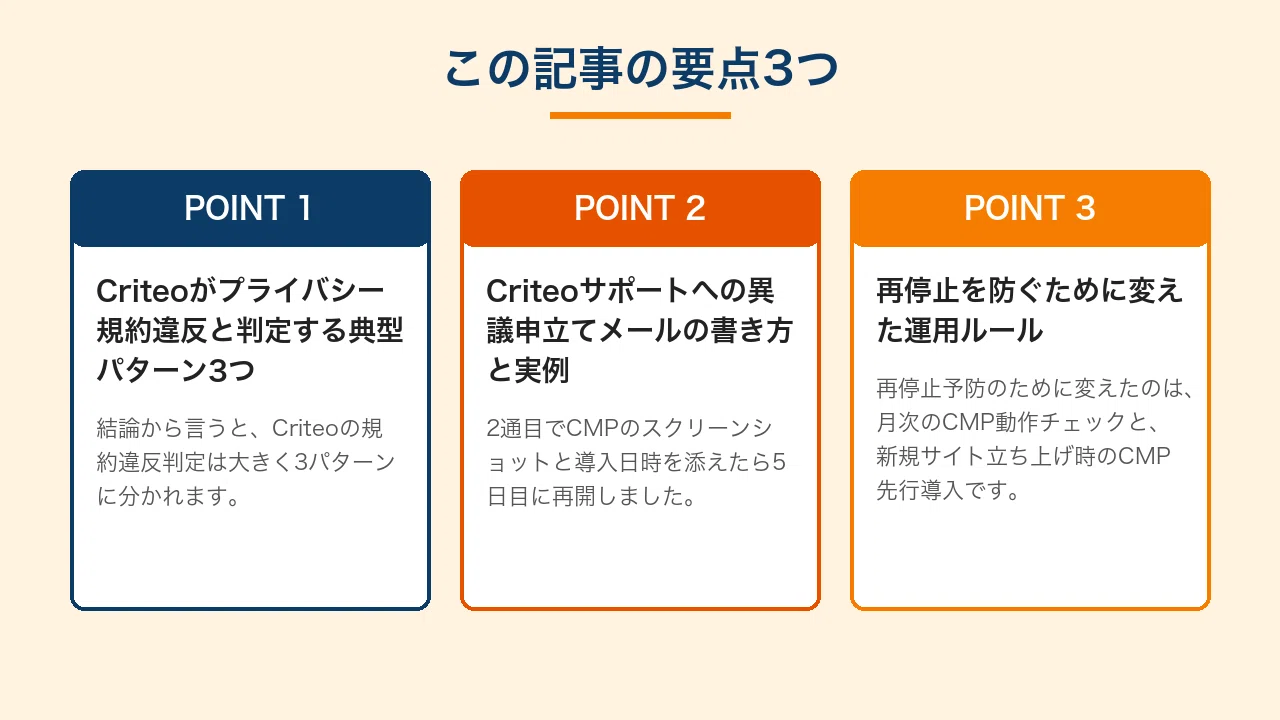 この記事の要点3つ

POINT 1

Criteoがプライバシー規約違反と判定する典型パターン3つ

結論から言うと、Criteoの規約違反判定は大きく3パターンに分かれます。

POINT 2

Criteoサポートへの異議申立てメールの書き方と実例

2通目でCMPのスクリーンショットと導入日時を添えたら5日目に再開しました。

POINT 3

再停止を防ぐために変えた運用ルール

再停止予防のために変えたのは、月次のCMP動作チェックと、新規サイト立ち上げ時のCMP先行導入です。